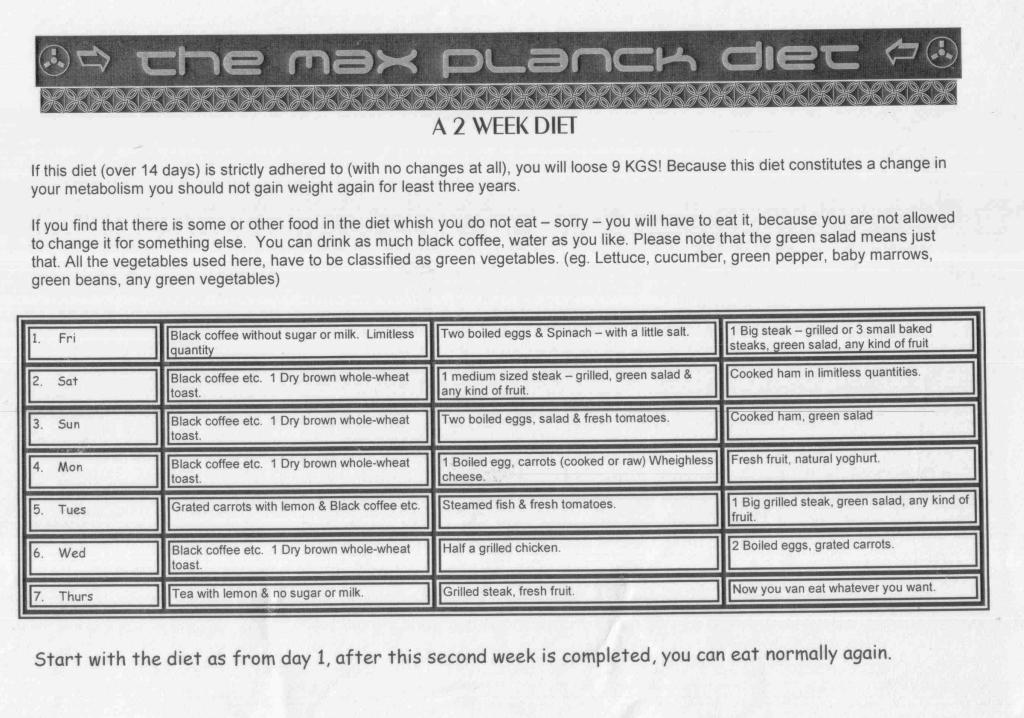 the max planck diet

A 2 WEEK DIET

If this diet (over 14 days) is strictly adhered to (with no changes at all), you will loose 9 KGS! Because this diet constitutes a change in your metabolism you should not gain weight again for least three years.

If you find that there is some or other food in the diet whish you do not eat – sorry – you will have to eat it, because you are not allowed to change it for something else. You can drink as much black coffee, water as you like. Please note that the green salad means just that. All the vegetables used here, have to be classified as green vegetables. (eg. Lettuce, cucumber, green pepper, baby marrows, green beans, any green vegetables)

| 1. Fri | Black coffee without sugar or milk. Limitless quantity | Two boiled eggs & Spinach – with a little salt. | 1 Big steak – grilled or 3 small baked steaks, green salad, any kind of fruit |
|---|---|---|---|
| 2. Sat | Black coffee etc. 1 Dry brown whole-wheat toast. | 1 medium sized steak – grilled, green salad & any kind of fruit. | Cooked ham in limitless quantities. |
| 3. Sun | Black coffee etc. 1 Dry brown whole-wheat toast. | Two boiled eggs, salad & fresh tomatoes. | Cooked ham, green salad |
| 4. Mon | Black coffee etc. 1 Dry brown whole-wheat toast. | 1 Boiled egg, carrots (cooked or raw) Wheighless cheese. | Fresh fruit, natural yoghurt. |
| 5. Tues | Grated carrots with lemon & Black coffee etc. | Steamed fish & fresh tomatoes. | 1 Big grilled steak, green salad, any kind of fruit. |
| 6. Wed | Black coffee etc. 1 Dry brown whole-wheat toast. | Half a grilled chicken. | 2 Boiled eggs, grated carrots. |
| 7. Thurs | Tea with lemon & no sugar or milk. | Grilled steak, fresh fruit. | Now you van eat whatever you want. |

Start with the diet as from day 1, after this second week is completed, you can eat normally again.